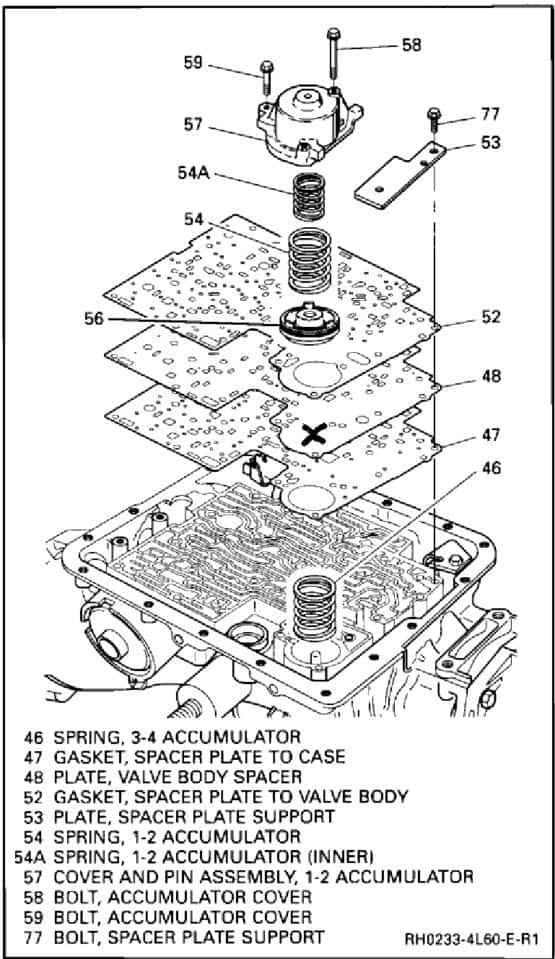 58
59
77
57
53
54A
54
56
52
48
47
46

46 SPRING, 3-4 ACCUMULATOR
47 GASKET, SPACER PLATE TO CASE
48 PLATE, VALVE BODY SPACER
52 GASKET, SPACER PLATE TO VALVE BODY
53 PLATE, SPACER PLATE SUPPORT
54 SPRING, 1-2 ACCUMULATOR
54A SPRING, 1-2 ACCUMULATOR (INNER)
57 COVER AND PIN ASSEMBLY, 1-2 ACCUMULATOR
58 BOLT, ACCUMULATOR COVER
59 BOLT, ACCUMULATOR COVER
77 BOLT, SPACER PLATE SUPPORT

RH0233-4L60-E-R1